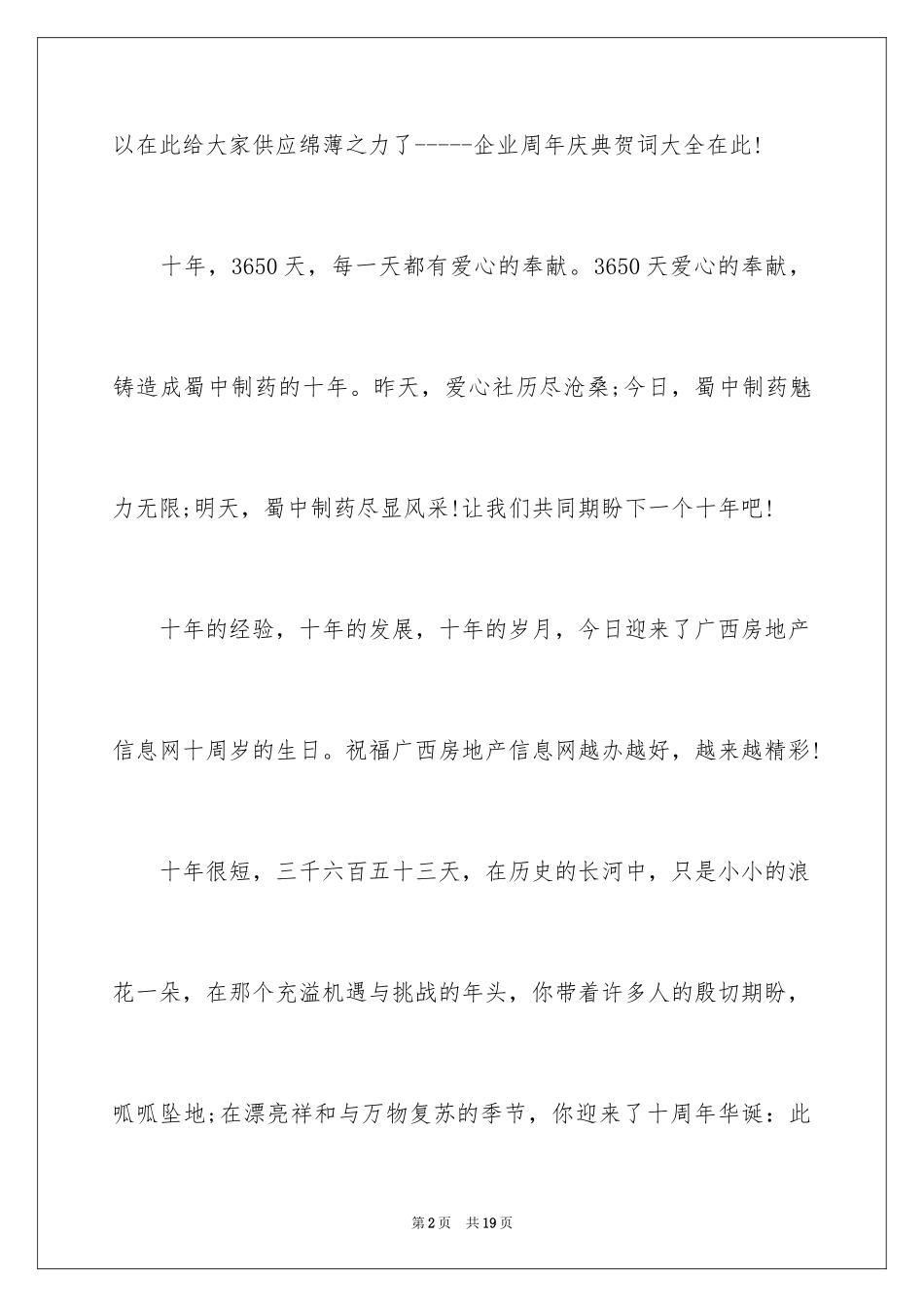 以在此给大家供应绵薄之力了-----企业周年庆典贺词大全在此!

十年，3650天，每一天都有爱心的奉献。3650天爱心的奉献，铸造成蜀中制药的十年。昨天，爱心社历尽沧桑;今日，蜀中制药魅力无限;明天，蜀中制药尽显风采!让我们共同期盼下一个十年吧!

十年的经验，十年的发展，十年的岁月，今日迎来了广西房地产信息网十周岁的生日。祝福广西房地产信息网越办越好，越来越精彩!

十年很短，三千六百五十三天，在历史的长河中，只是小小的浪花一朵，在那个充溢机遇与挑战的年头，你带着许多人的殷切期盼，呱呱坠地;在漂亮祥和与万物复苏的季节，你迎来了十周年华诞：此

第2页 共19页